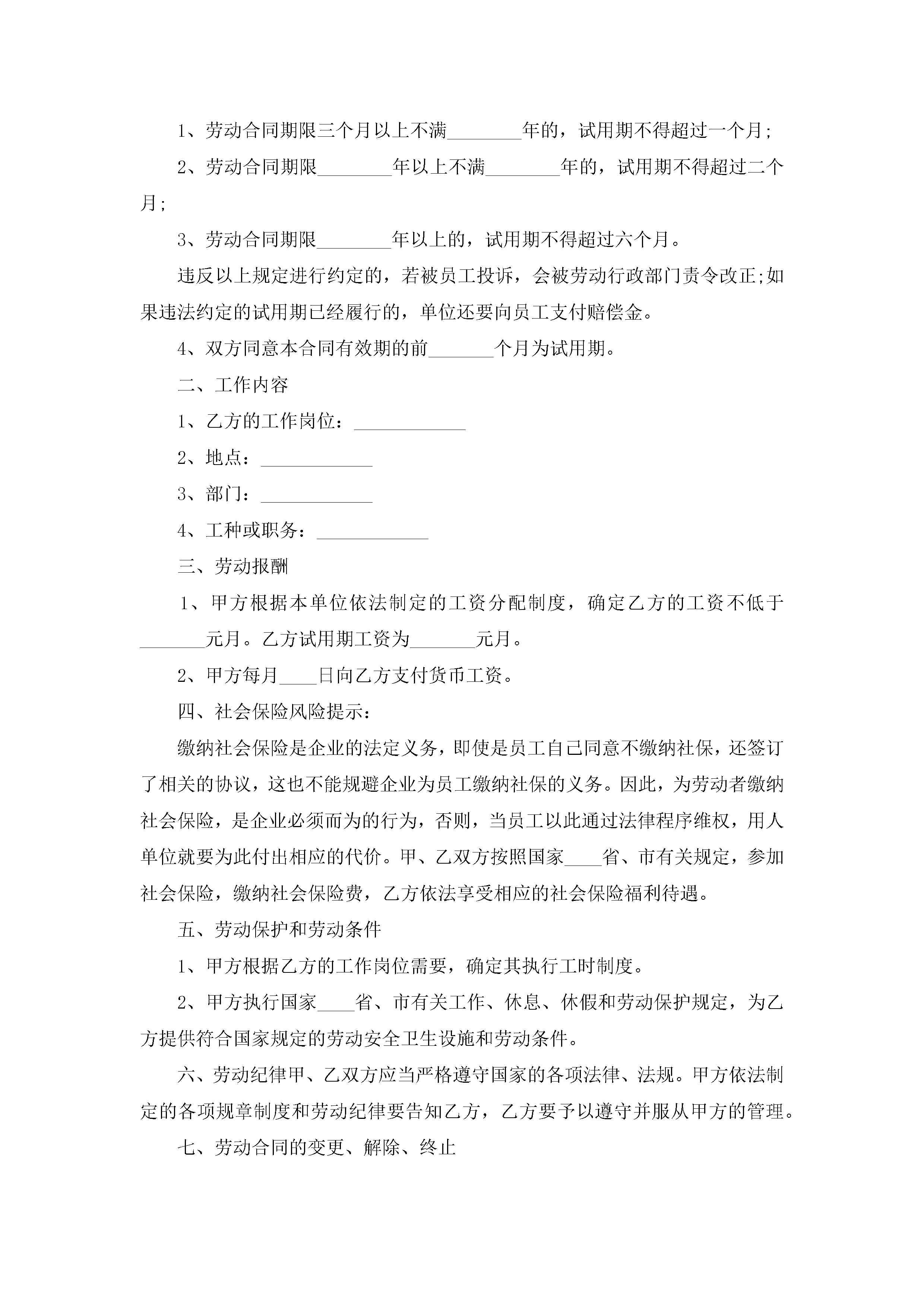 1、劳动合同期限三个月以上不满________年的，试用期不得超过一个月;

2、劳动合同期限________年以上不满________年的，试用期不得超过二个月;

3、劳动合同期限________年以上的，试用期不得超过六个月。

违反以上规定进行约定的，若被员工投诉，会被劳动行政部门责令改正;如果违法约定的试用期已经履行的，单位还要向员工支付赔偿金。

4、双方同意本合同有效期的前_______个月为试用期。

二、工作内容

1、乙方的工作岗位：____________

2、地点：____________

3、部门：____________

4、工种或职务：____________

三、劳动报酬

1、甲方根据本单位依法制定的工资分配制度，确定乙方的工资不低于_______元月。乙方试用期工资为_______元月。

2、甲方每月____日向乙方支付货币工资。

四、社会保险风险提示：

缴纳社会保险是企业的法定义务，即使是员工自己同意不缴纳社保，还签订了相关的协议，这也不能规避企业为员工缴纳社保的义务。因此，为劳动者缴纳社会保险，是企业必须而为的行为，否则，当员工以此通过法律程序维权，用人单位就要为此付出相应的代价。甲、乙双方按照国家____省、市有关规定，参加社会保险，缴纳社会保险费，乙方依法享受相应的社会保险福利待遇。

五、劳动保护和劳动条件

1、甲方根据乙方的工作岗位需要，确定其执行工时制度。

2、甲方执行国家____省、市有关工作、休息、休假和劳动保护规定，为乙方提供符合国家规定的劳动安全卫生设施和劳动条件。

六、劳动纪律甲、乙双方应当严格遵守国家的各项法律、法规。甲方依法制定的各项规章制度和劳动纪律要告知乙方，乙方要予以遵守并服从甲方的管理。

七、劳动合同的变更、解除、终止